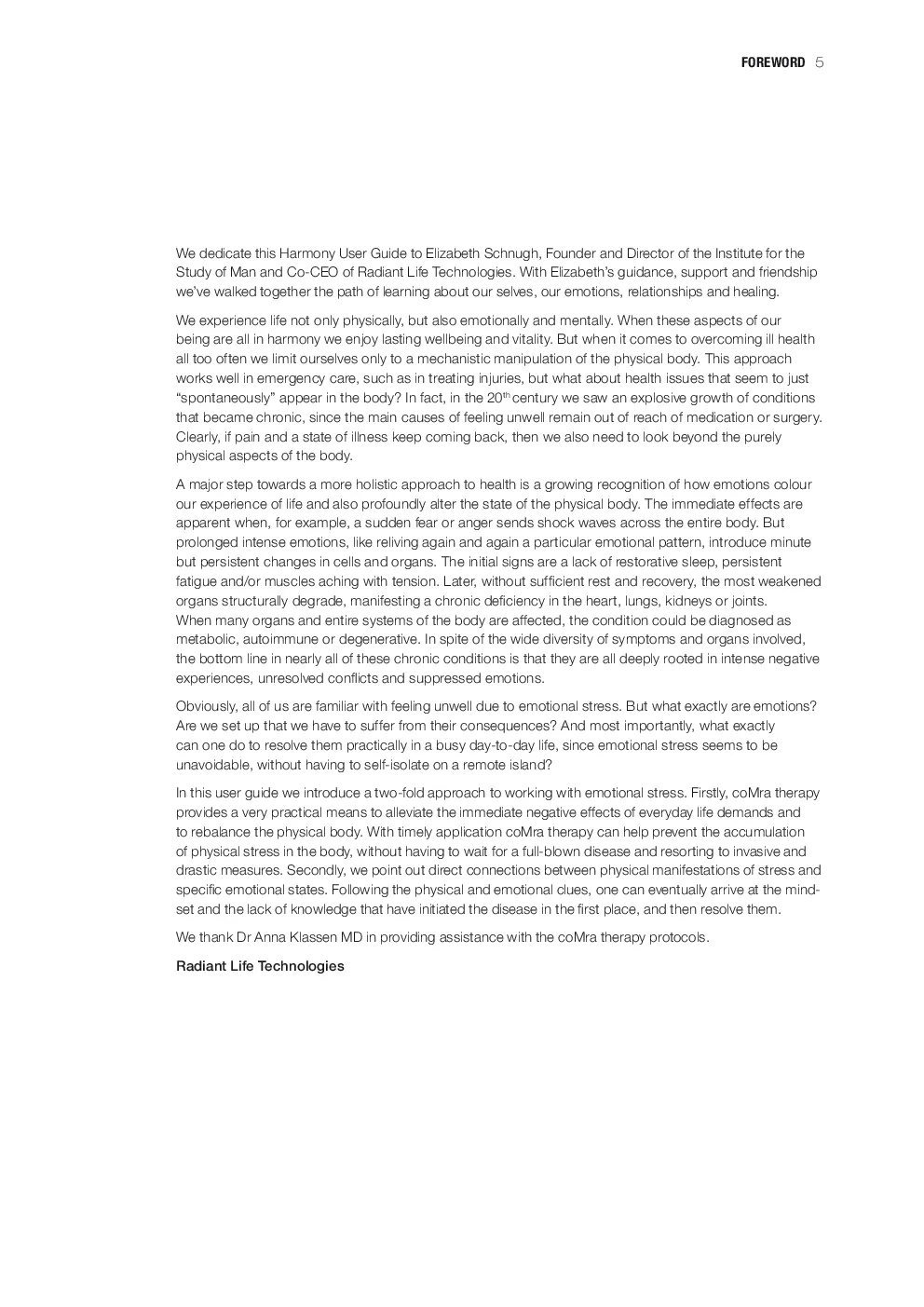 FOREWORD 5

We dedicate this Harmony User Guide to Elizabeth Schnugh, Founder and Director of the Institute for the Study of Man and Co-CEO of Radiant Life Technologies. With Elizabeth's guidance, support and friendship we've walked together the path of learning about our selves, our emotions, relationships and healing.

We experience life not only physically, but also emotionally and mentally. When these aspects of our being are all in harmony we enjoy lasting wellbeing and vitality. But when it comes to overcoming ill health all too often we limit ourselves only to a mechanistic manipulation of the physical body. This approach works well in emergency care, such as in treating injuries, but what about health issues that seem to just "spontaneously" appear in the body? In fact, in the 20th century we saw an explosive growth of conditions that became chronic, since the main causes of feeling unwell remain out of reach of medication or surgery. Clearly, if pain and a state of illness keep coming back, then we also need to look beyond the purely physical aspects of the body.

A major step towards a more holistic approach to health is a growing recognition of how emotions colour our experience of life and also profoundly alter the state of the physical body. The immediate effects are apparent when, for example, a sudden fear or anger sends shock waves across the entire body. But prolonged intense emotions, like reliving again and again a particular emotional pattern, introduce minute but persistent changes in cells and organs. The initial signs are a lack of restorative sleep, persistent fatigue and/or muscles aching with tension. Later, without sufficient rest and recovery, the most weakened organs structurally degrade, manifesting a chronic deficiency in the heart, lungs, kidneys or joints. When many organs and entire systems of the body are affected, the condition could be diagnosed as metabolic, autoimmune or degenerative. In spite of the wide diversity of symptoms and organs involved, the bottom line in nearly all of these chronic conditions is that they are all deeply rooted in intense negative experiences, unresolved conflicts and suppressed emotions.

Obviously, all of us are familiar with feeling unwell due to emotional stress. But what exactly are emotions? Are we set up that we have to suffer from their consequences? And most importantly, what exactly can one do to resolve them practically in a busy day-to-day life, since emotional stress seems to be unavoidable, without having to self-isolate on a remote island?

In this user guide we introduce a two-fold approach to working with emotional stress. Firstly, coMra therapy provides a very practical means to alleviate the immediate negative effects of everyday life demands and to rebalance the physical body. With timely application coMra therapy can help prevent the accumulation of physical stress in the body, without having to wait for a full-blown disease and resorting to invasive and drastic measures. Secondly, we point out direct connections between physical manifestations of stress and specific emotional states. Following the physical and emotional clues, one can eventually arrive at the mind-set and the lack of knowledge that have initiated the disease in the first place, and then resolve them.

We thank Dr Anna Klassen MD in providing assistance with the coMra therapy protocols.

Radiant Life Technologies